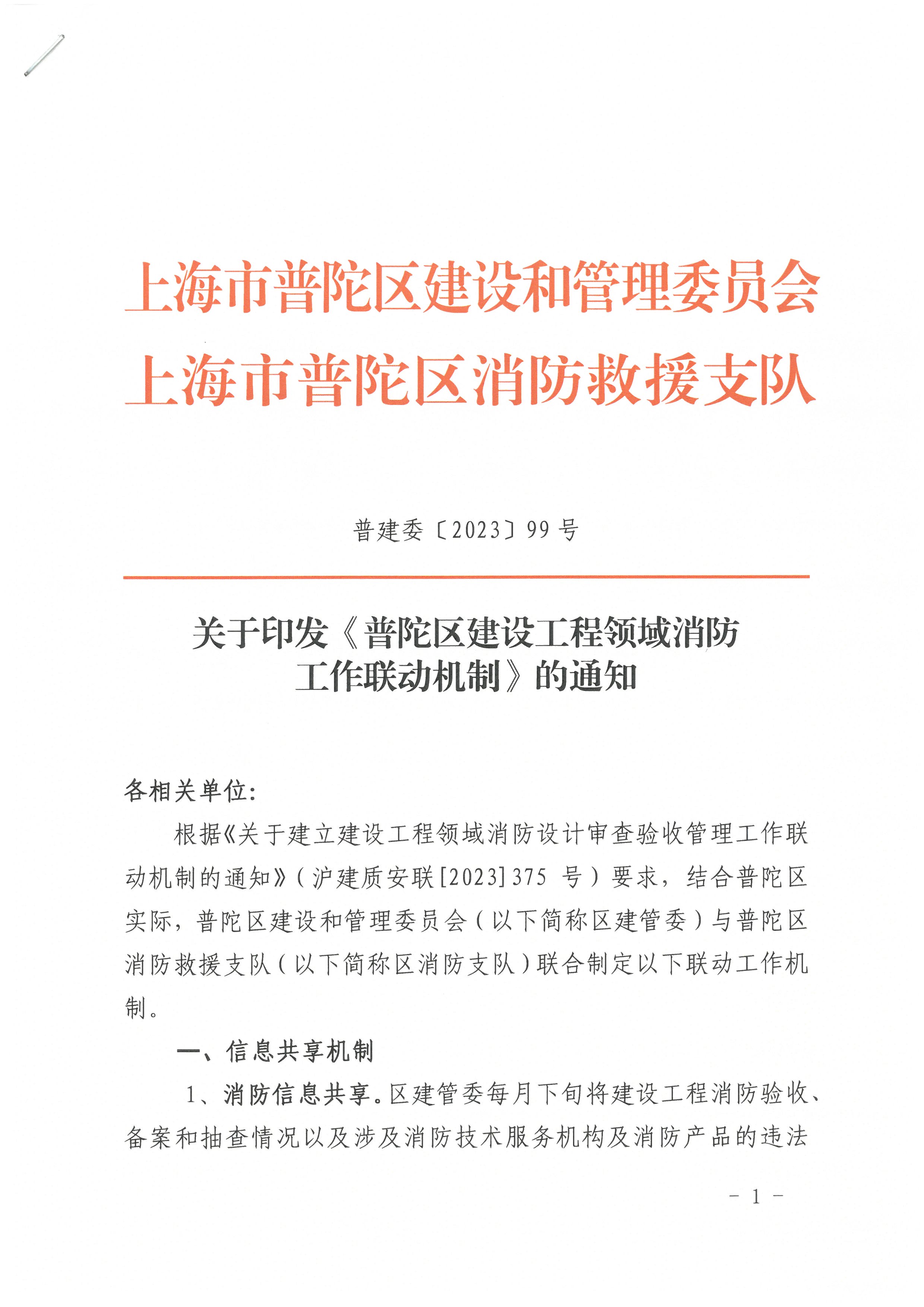 上海市普陀区建设和管理委员会
上海市普陀区消防救援支队

普建委〔2023〕99号

关于印发《普陀区建设工程领域消防工作联动机制》的通知

各相关单位:

根据《关于建立建设工程领域消防设计审查验收管理工作联动机制的通知》(沪建质安联[2023]375 号)要求,结合普陀区实际,普陀区建设和管理委员会(以下简称区建管委)与普陀区消防救援支队(以下简称区消防支队)联合制定以下联动工作机制。

一、信息共享机制

1、消防信息共享。区建管委每月下旬将建设工程消防验收、备案和抽查情况以及涉及消防技术服务机构及消防产品的违法

- 1 -